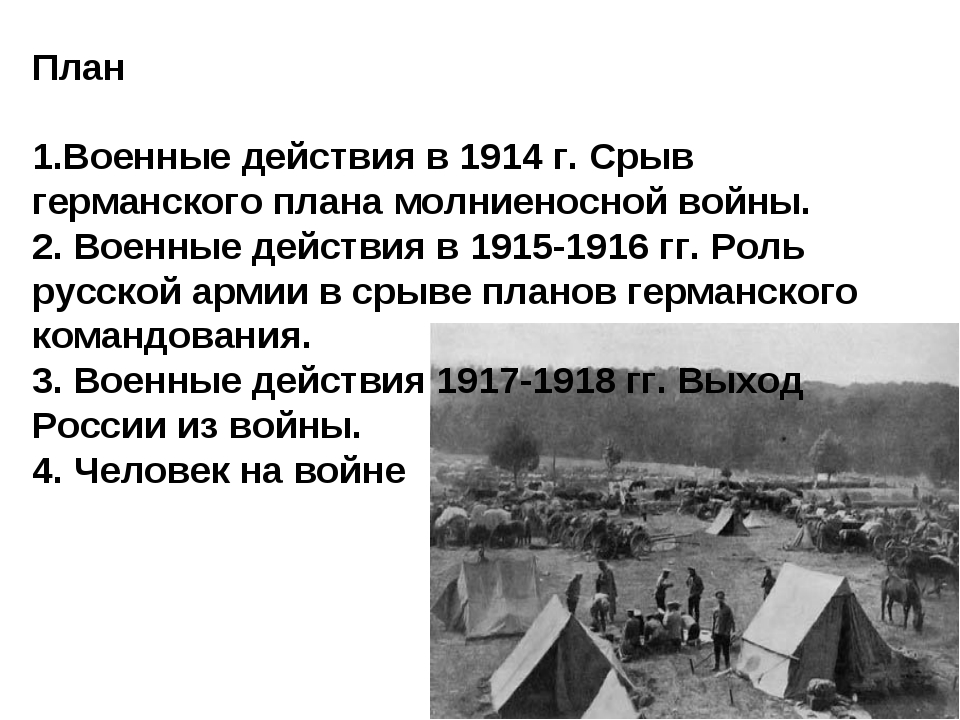 План

1.Военные действия в 1914 г. Срыв германского плана молниеносной войны.
2. Военные действия в 1915-1916 гг. Роль русской армии в срыве планов германского командования.
3. Военные действия 1917-1918 гг. Выход России из войны.
4. Человек на войне